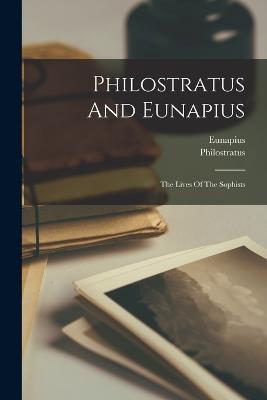 Philostratus And Eunapius

Eunapius
Philostratus

The Lives Of The Sophists